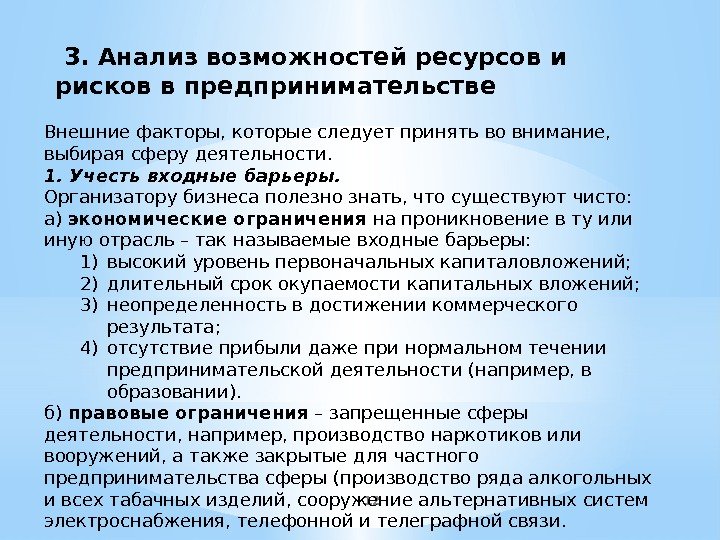 3. Анализ возможностей ресурсов и рисков в предпринимательстве

Внешние факторы, которые следует принять во внимание, выбирая сферу деятельности.
1. Учесть входные барьеры.
Организатору бизнеса полезно знать, что существуют чисто:
а) экономические ограничения на проникновение в ту или иную отрасль – так называемые входные барьеры:
1) высокий уровень первоначальных капиталовложений;
2) длительный срок окупаемости капитальных вложений;
3) неопределенность в достижении коммерческого результата;
4) отсутствие прибыли даже при нормальном течении предпринимательской деятельности (например, в образовании).
б) правовые ограничения – запрещенные сферы деятельности, например, производство наркотиков или вооружений, а также закрытые для частного предпринимательства сферы (производство ряда алкогольных и всех табачных изделий, сооружение альтернативных систем электроснабжения, телефонной и телеграфной связи.